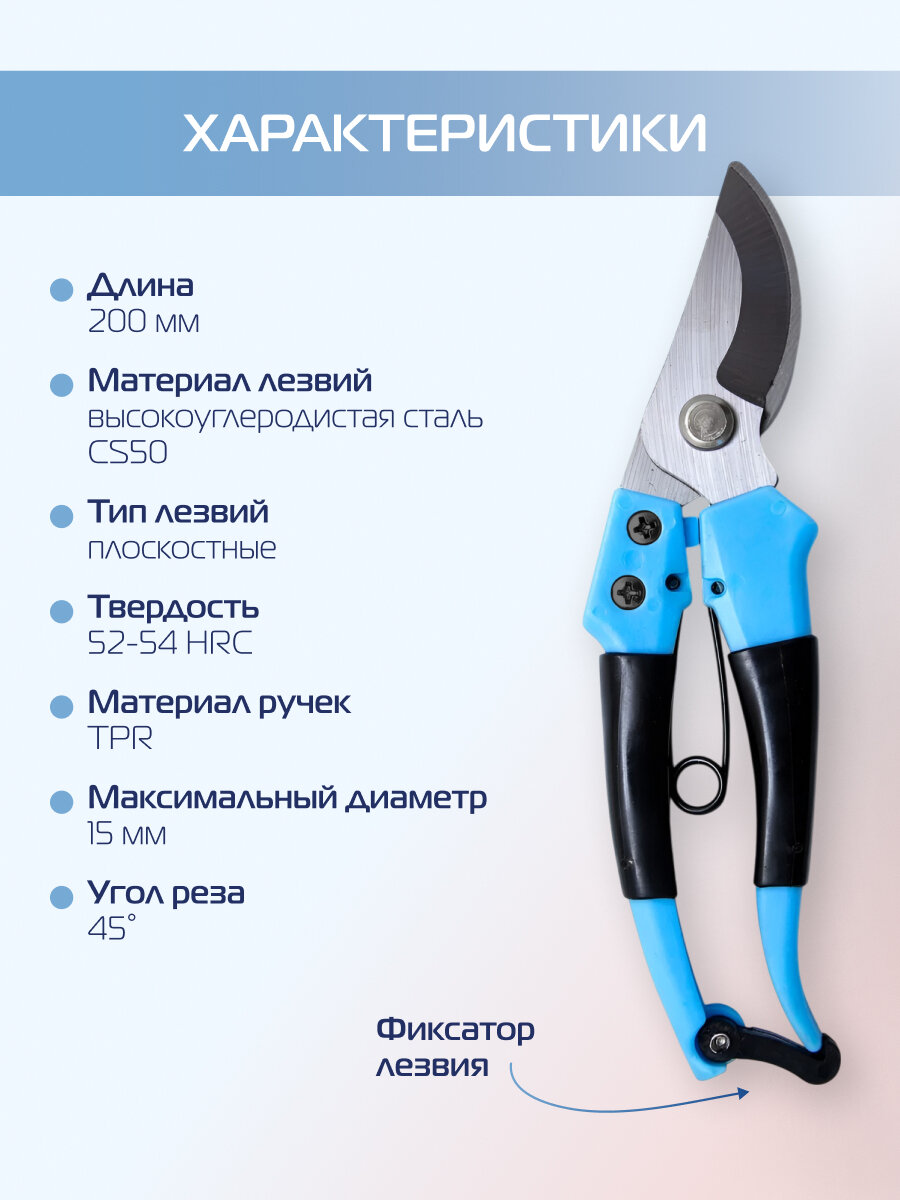 ХАРАКТЕРИСТИКИ

• Длина
200 мм

• Материал лезвий
высокоуглеродистая сталь CS50

• Тип лезвий
плоскостные

• Твердость
52-54 HRC

• Материал ручек
TPR

• Максимальный диаметр
15 мм

• Угол реза
45°

Фиксатор
лезвия